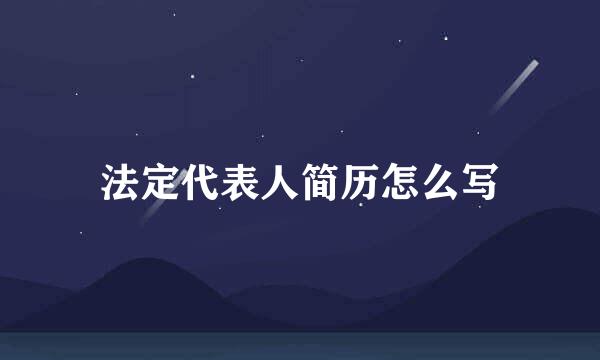 法定代表人简历怎么写